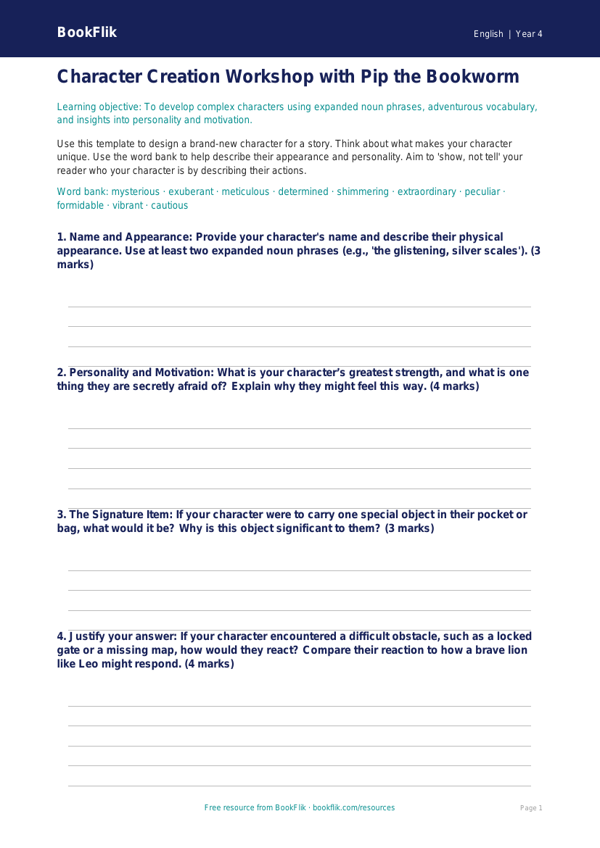 BookFlik

English | Year 4

Character Creation Workshop with Pip the Bookworm

Learning objective: To develop complex characters using expanded noun phrases, adventurous vocabulary, and insights into personality and motivation.

Use this template to design a brand-new character for a story. Think about what makes your character unique. Use the word bank to help describe their appearance and personality. Aim to 'show, not tell' your reader who your character is by describing their actions.

Word bank: mysterious · exuberant · meticulous · determined · shimmering · extraordinary · peculiar · formidable · vibrant · cautious

1. Name and Appearance: Provide your character's name and describe their physical appearance. Use at least two expanded noun phrases (e.g., 'the glistening, silver scales'). (3 marks)

2. Personality and Motivation: What is your character's greatest strength, and what is one thing they are secretly afraid of? Explain why they might feel this way. (4 marks)

3. The Signature Item: If your character were to carry one special object in their pocket or bag, what would it be? Why is this object significant to them? (3 marks)

4. Justify your answer: If your character encountered a difficult obstacle, such as a locked gate or a missing map, how would they react? Compare their reaction to how a brave lion like Leo might respond. (4 marks)

Free resource from BookFlik · bookflik.com/resources

Page 1